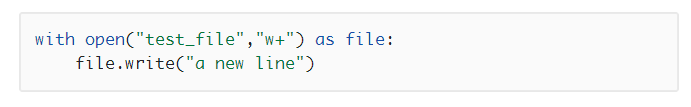 with open("test_file","w+") as file:
    file.write("a new line")